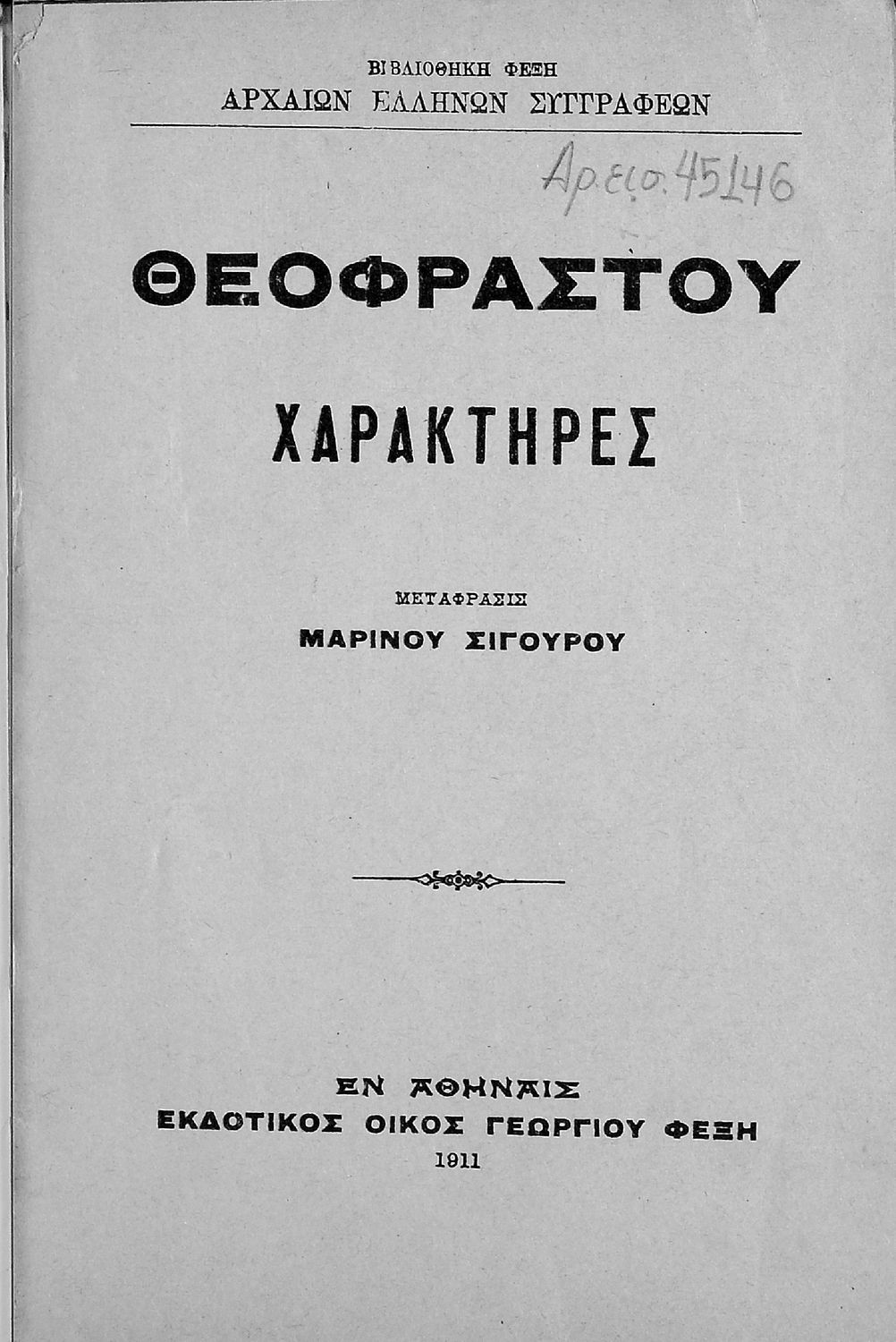 ΒΙΒΛΙΟΘΗΚΗ ΦΕΞΗ
ΑΡΧΑΙΩΝ ΕΛΛΗΝΩΝ ΣΥΓΓΡΑΦΕΩΝ

Αρ.εισ. 45146

ΘΕΟΦΡΑΣΤΟΥ

ΧΑΡΑΚΤΗΡΕΣ

ΜΕΤΑΦΡΑΣΙΣ
ΜΑΡΙΝΟΥ ΣΙΓΟΥΡΟΥ

ΕΝ ΑΘΗΝΑΙΣ
ΕΚΔΟΤΙΚΟΣ ΟΙΚΟΣ ΓΕΩΡΓΙΟΥ ΦΕΞΗ
1911